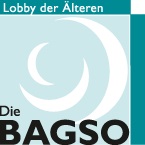 Lobby der Älteren

Die
BAGSO